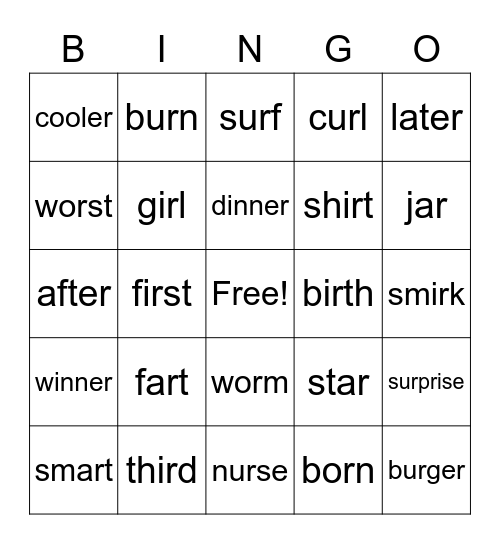 | B | I | N | G | O |
|---|---|---|---|---|
| cooler | burn | surf | curl | later |
| worst | girl | dinner | shirt | jar |
| after | first | Free! | birth | smirk |
| winner | fart | worm | star | surprise |
| smart | third | nurse | born | burger |